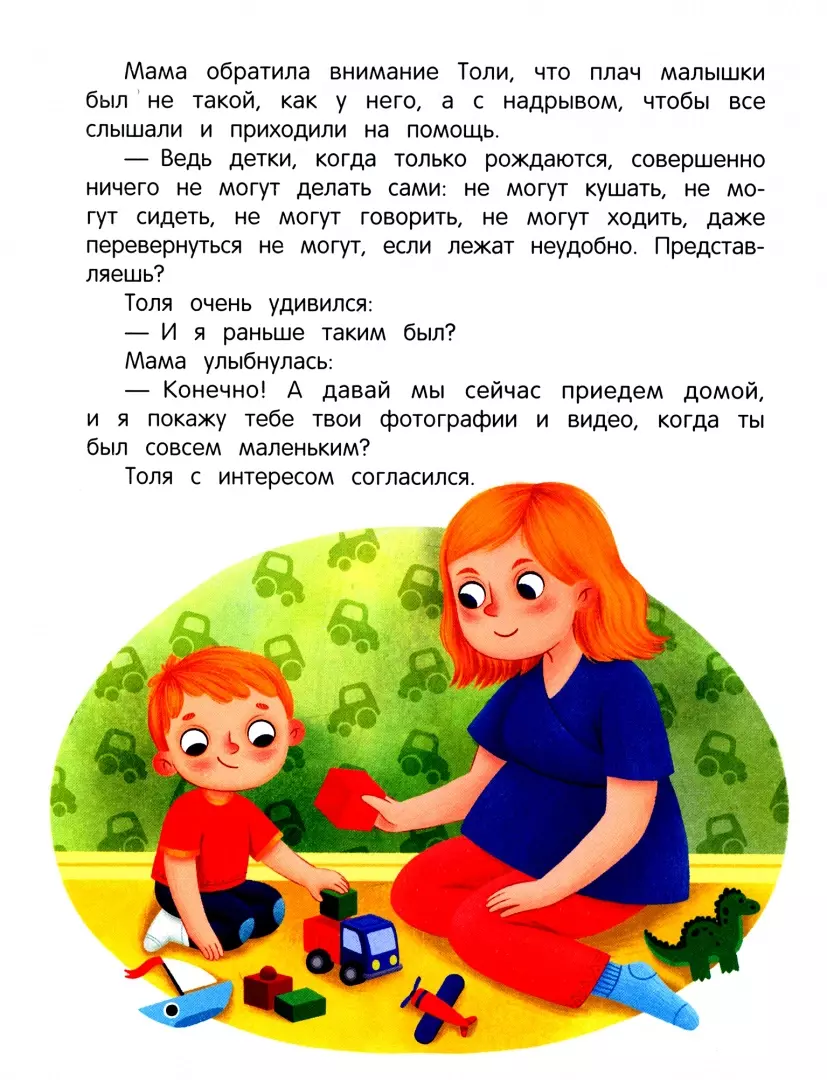 Мама обратила внимание Толи, что плач малышки был не такой, как у него, а с надрывом, чтобы все слышали и приходили на помощь.

— Ведь детки, когда только рождаются, совершенно ничего не могут делать сами: не могут кушать, не могут сидеть, не могут говорить, не могут ходить, даже перевернуться не могут, если лежат неудобно. Представляешь?

Толя очень удивился:

— И я раньше таким был?

Мама улыбнулась:

— Конечно! А давай мы сейчас приедем домой, и я покажу тебе твои фотографии и видео, когда ты был совсем маленьким?

Толя с интересом согласился.